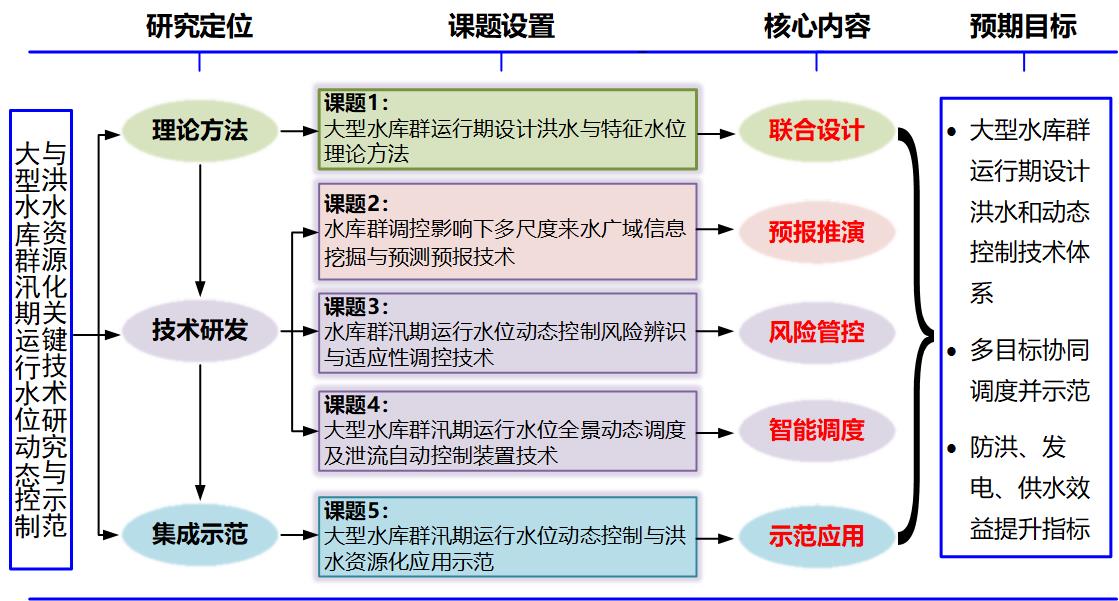 研究定位

课题设置

核心内容

预期目标

大型水库群汛期运行水位动态控制与洪水资源化关键技术研究与示范

理论方法

技术研发

集成示范

课题1：
大型水库群运行期设计洪水与特征水位理论方法

课题2：
水库群调控影响下多尺度来水广域信息挖掘与预测预报技术

课题3：
水库群汛期运行水位动态控制风险辨识与适应性调控技术

课题4：
大型水库群汛期运行水位全景动态调度及泄流自动控制装置技术

课题5：
大型水库群汛期运行水位动态控制与洪水资源化应用示范

联合设计

预报推演

风险管控

智能调度

示范应用

• 大型水库群运行期设计洪水和动态控制技术体系

• 多目标协同调度并示范

• 防洪、发电、供水效益提升指标